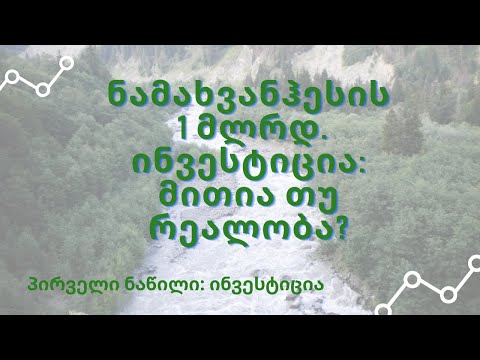 ნამახვანჰესის 1 მლრდ. ინვესტიცია: მითია თუ რეალობა?

პირველი ნაწილი: ინვესტიცია